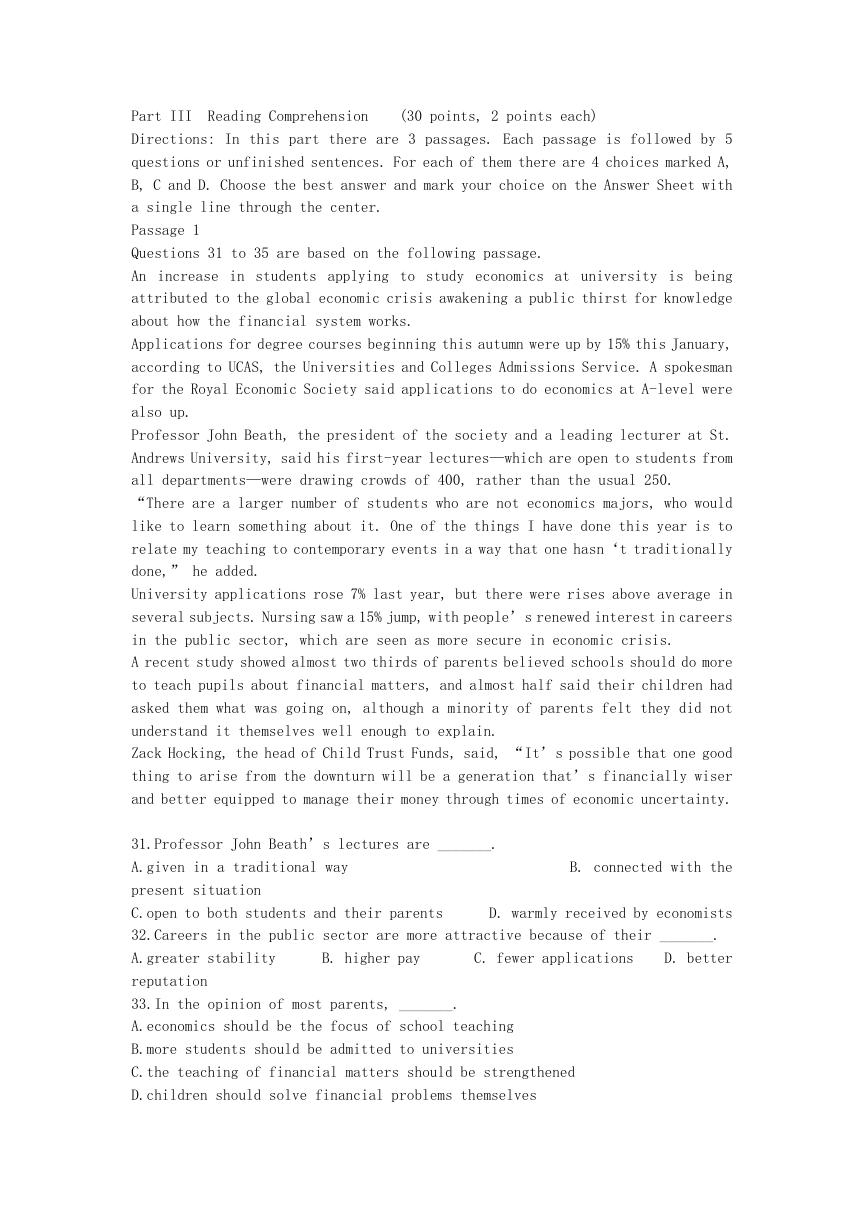 Part III Reading Comprehension (30 points, 2 points each)
Directions: In this part there are 3 passages. Each passage is followed by 5 questions or unfinished sentences. For each of them there are 4 choices marked A, B, C and D. Choose the best answer and mark your choice on the Answer Sheet with a single line through the center.
Passage 1
Questions 31 to 35 are based on the following passage.
An increase in students applying to study economics at university is being attributed to the global economic crisis awakening a public thirst for knowledge about how the financial system works.
Applications for degree courses beginning this autumn were up by 15% this January, according to UCAS, the Universities and Colleges Admissions Service. A spokesman for the Royal Economic Society said applications to do economics at A-level were also up.
Professor John Beath, the president of the society and a leading lecturer at St. Andrews University, said his first-year lectures—which are open to students from all departments—were drawing crowds of 400, rather than the usual 250.
“There are a larger number of students who are not economics majors, who would like to learn something about it. One of the things I have done this year is to relate my teaching to contemporary events in a way that one hasn‘t traditionally done,” he added.
University applications rose 7% last year, but there were rises above average in several subjects. Nursing saw a 15% jump, with people’s renewed interest in careers in the public sector, which are seen as more secure in economic crisis.
A recent study showed almost two thirds of parents believed schools should do more to teach pupils about financial matters, and almost half said their children had asked them what was going on, although a minority of parents felt they did not understand it themselves well enough to explain.
Zack Hocking, the head of Child Trust Funds, said, “It’s possible that one good thing to arise from the downturn will be a generation that’s financially wiser and better equipped to manage their money through times of economic uncertainty.

31.Professor John Beath’s lectures are _______.
A.given in a traditional way B. connected with the present situation
C.open to both students and their parents D. warmly received by economists
32.Careers in the public sector are more attractive because of their _______.
A.greater stability B. higher pay C. fewer applications D. better reputation
33.In the opinion of most parents, _______.
A.economics should be the focus of school teaching
B.more students should be admitted to universities
C.the teaching of financial matters should be strengthened
D.children should solve financial problems themselves